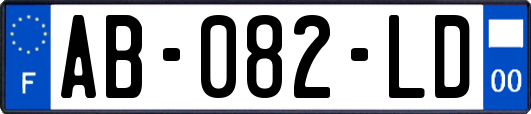 F
AB-082-LD
00